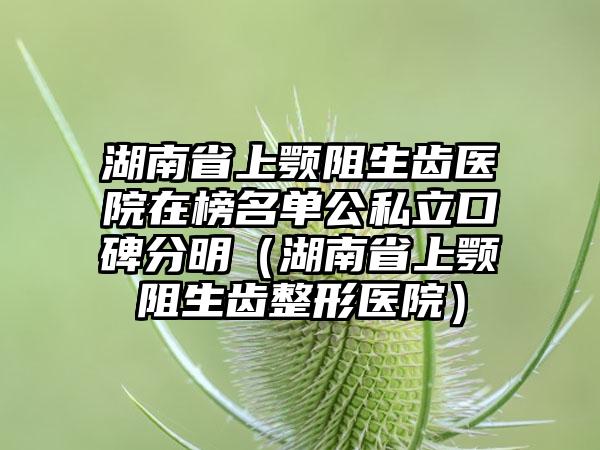 湖南省上颚阻生齿医院在榜名单公私立口碑分明（湖南省上颚阻生齿整形医院）